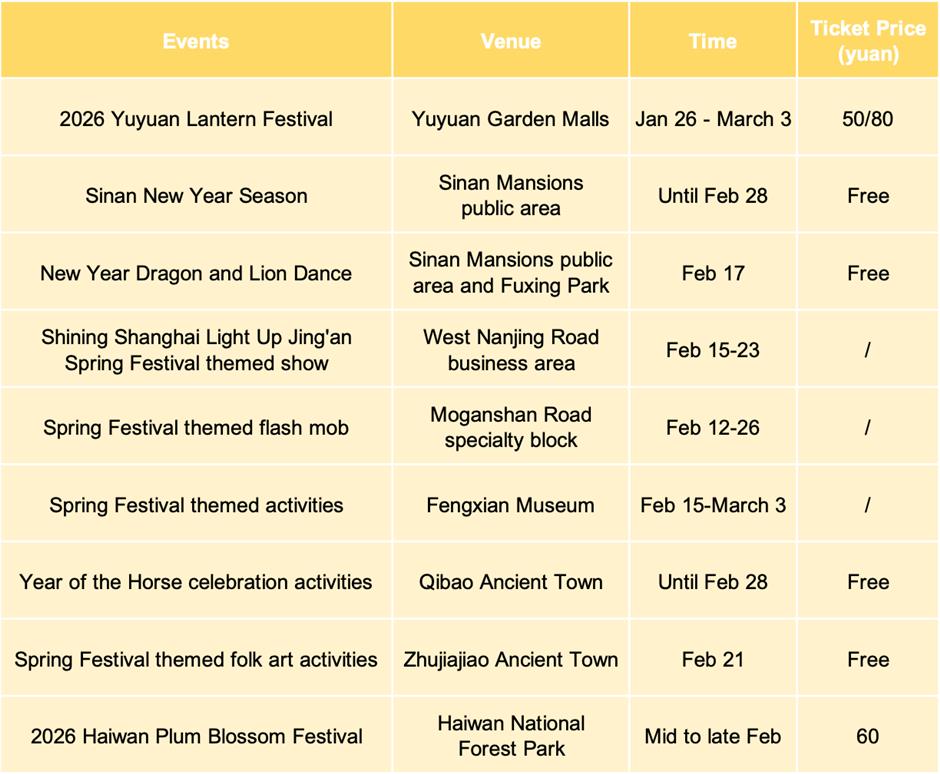 | Events | Venue | Time | Ticket Price (yuan) |
|---|---|---|---|
| 2026 Yuyuan Lantern Festival | Yuyuan Garden Malls | Jan 26 - March 3 | 50/80 |
| Sinan New Year Season | Sinan Mansions public area | Until Feb 28 | Free |
| New Year Dragon and Lion Dance | Sinan Mansions public area and Fuxing Park | Feb 17 | Free |
| Shining Shanghai Light Up Jing'an Spring Festival themed show | West Nanjing Road business area | Feb 15-23 | / |
| Spring Festival themed flash mob | Moganshan Road specialty block | Feb 12-26 | / |
| Spring Festival themed activities | Fengxian Museum | Feb 15-March 3 | / |
| Year of the Horse celebration activities | Qibao Ancient Town | Until Feb 28 | Free |
| Spring Festival themed folk art activities | Zhujiajiao Ancient Town | Feb 21 | Free |
| 2026 Haiwan Plum Blossom Festival | Haiwan National Forest Park | Mid to late Feb | 60 |